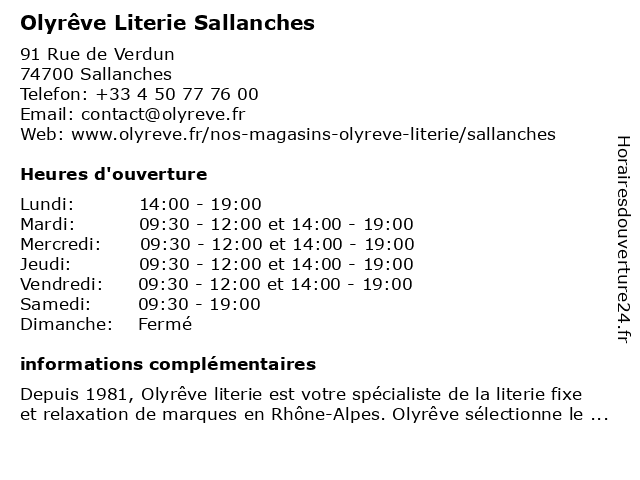 Olyrêve Literie Sallanches

91 Rue de Verdun
74700 Sallanches
Telefon: +33 4 50 77 76 00
Email: contact@olyreve.fr
Web: www.olyreve.fr/nos-magasins-olyreve-literie/sallanches

Heures d'ouverture

| | |
|---|---|
| Lundi: | 14:00 - 19:00 |
| Mardi: | 09:30 - 12:00 et 14:00 - 19:00 |
| Mercredi: | 09:30 - 12:00 et 14:00 - 19:00 |
| Jeudi: | 09:30 - 12:00 et 14:00 - 19:00 |
| Vendredi: | 09:30 - 12:00 et 14:00 - 19:00 |
| Samedi: | 09:30 - 19:00 |
| Dimanche: | Fermé |

informations complémentaires

Depuis 1981, Olyrêve literie est votre spécialiste de la literie fixe et relaxation de marques en Rhône-Alpes. Olyrêve sélectionne le ...

Horairesdouverture24.fr